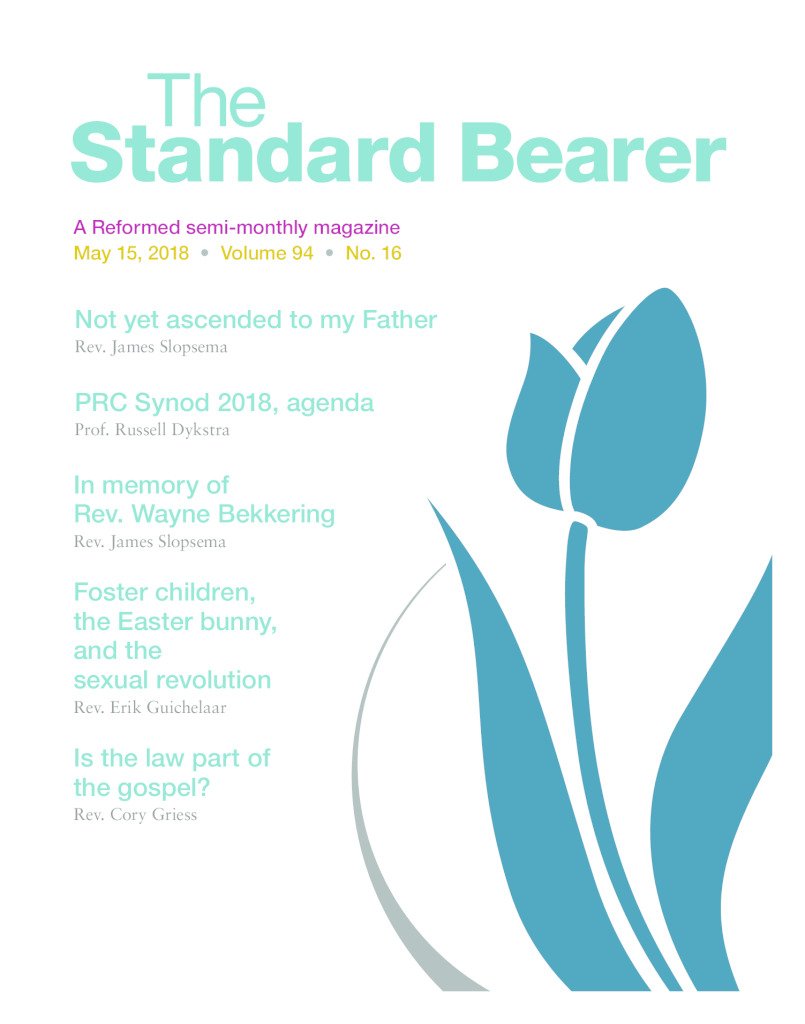 The
Standard Bearer

A Reformed semi-monthly magazine
May 15, 2018 • Volume 94 • No. 16

Not yet ascended to my Father
Rev. James Slopsema

PRC Synod 2018, agenda
Prof. Russell Dykstra

In memory of Rev. Wayne Bekkering
Rev. James Slopsema

Foster children, the Easter bunny, and the sexual revolution
Rev. Erik Guichelaar

Is the law part of the gospel?
Rev. Cory Griess